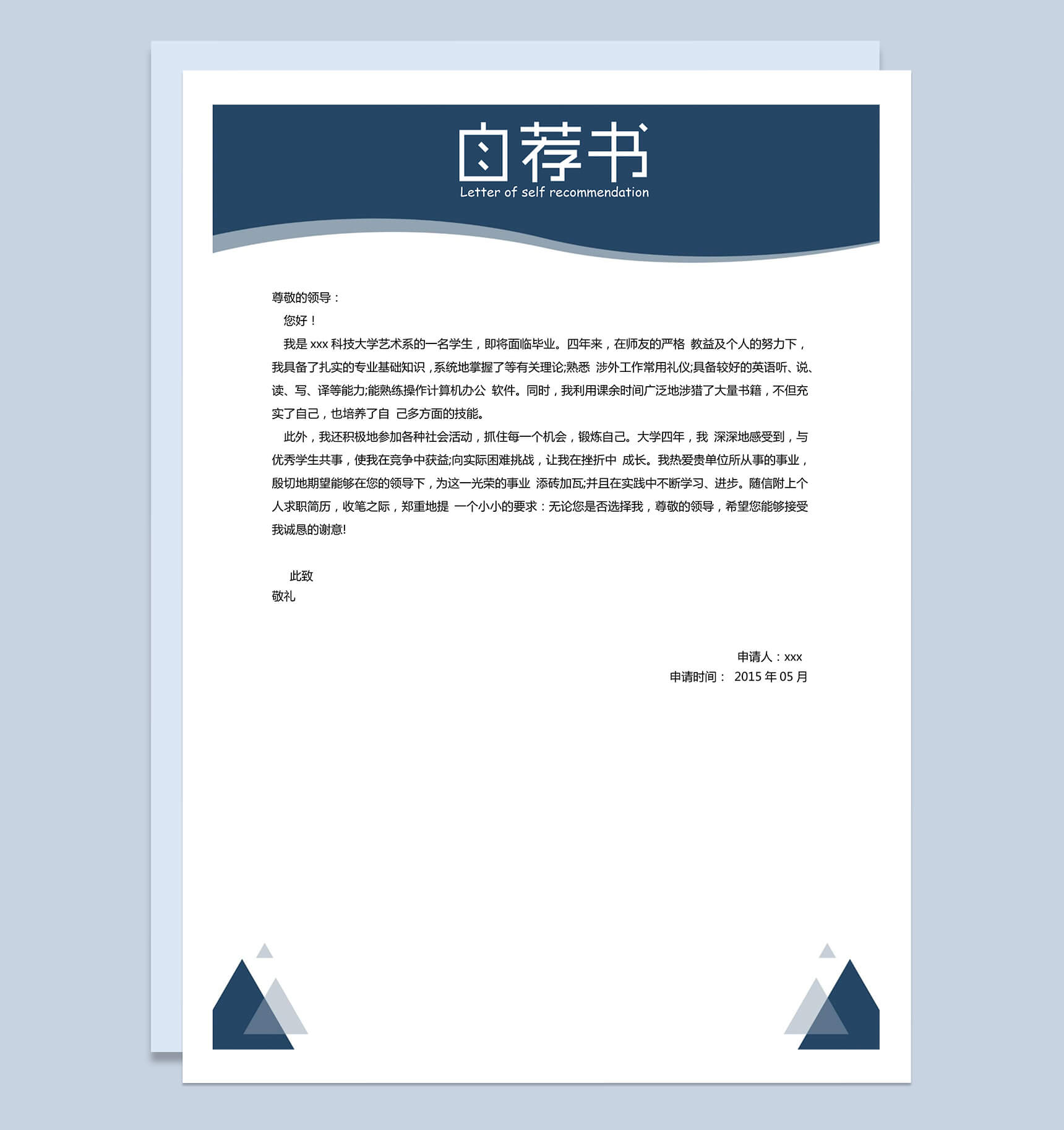 自荐书
Letter of self recommendation

尊敬的领导：

您好！

我是 xxx 科技大学艺术系的一名学生，即将面临毕业。四年来，在师友的严格 教益及个人的努力下，我具备了扎实的专业基础知识，系统地掌握了等有关理论;熟悉 涉外工作常用礼仪;具备较好的英语听、说、读、写、译等能力;能熟练操作计算机办公 软件。同时，我利用课余时间广泛地涉猎了大量书籍，不但充实了自己，也培养了自 己多方面的技能。

此外，我还积极地参加各种社会活动，抓住每一个机会，锻炼自己。大学四年，我 深深地感受到，与优秀学生共事，使我在竞争中获益;向实际困难挑战，让我在挫折中 成长。我热爱贵单位所从事的事业，殷切地期望能够在您的领导下，为这一光荣的事业 添砖加瓦;并且在实践中不断学习、进步。随信附上个人求职简历，收笔之际，郑重地提 一个小小的要求：无论您是否选择我，尊敬的领导，希望您能够接受我诚恳的谢意!

此致
敬礼

申请人：xxx
申请时间： 2015 年 05 月